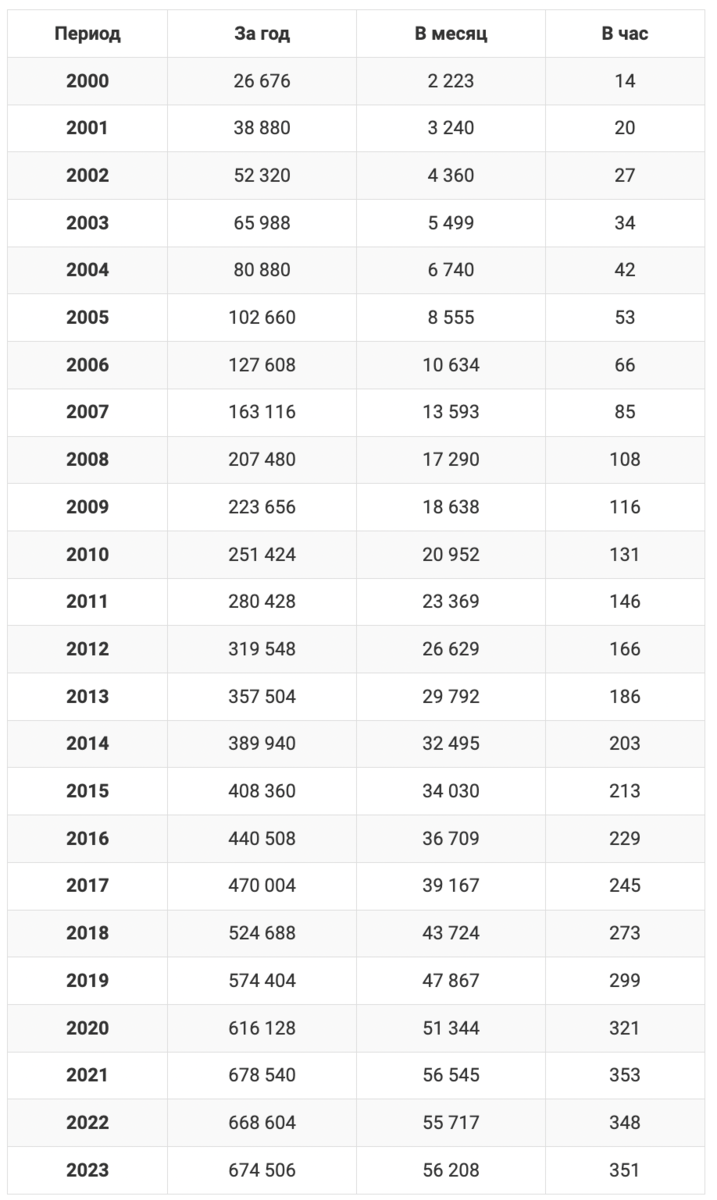 | Период | За год | В месяц | В час |
|---|---|---|---|
| 2000 | 26 676 | 2 223 | 14 |
| 2001 | 38 880 | 3 240 | 20 |
| 2002 | 52 320 | 4 360 | 27 |
| 2003 | 65 988 | 5 499 | 34 |
| 2004 | 80 880 | 6 740 | 42 |
| 2005 | 102 660 | 8 555 | 53 |
| 2006 | 127 608 | 10 634 | 66 |
| 2007 | 163 116 | 13 593 | 85 |
| 2008 | 207 480 | 17 290 | 108 |
| 2009 | 223 656 | 18 638 | 116 |
| 2010 | 251 424 | 20 952 | 131 |
| 2011 | 280 428 | 23 369 | 146 |
| 2012 | 319 548 | 26 629 | 166 |
| 2013 | 357 504 | 29 792 | 186 |
| 2014 | 389 940 | 32 495 | 203 |
| 2015 | 408 360 | 34 030 | 213 |
| 2016 | 440 508 | 36 709 | 229 |
| 2017 | 470 004 | 39 167 | 245 |
| 2018 | 524 688 | 43 724 | 273 |
| 2019 | 574 404 | 47 867 | 299 |
| 2020 | 616 128 | 51 344 | 321 |
| 2021 | 678 540 | 56 545 | 353 |
| 2022 | 668 604 | 55 717 | 348 |
| 2023 | 674 506 | 56 208 | 351 |